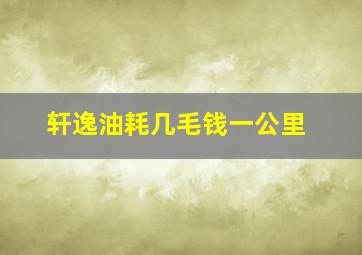 轩逸油耗几毛钱一公里